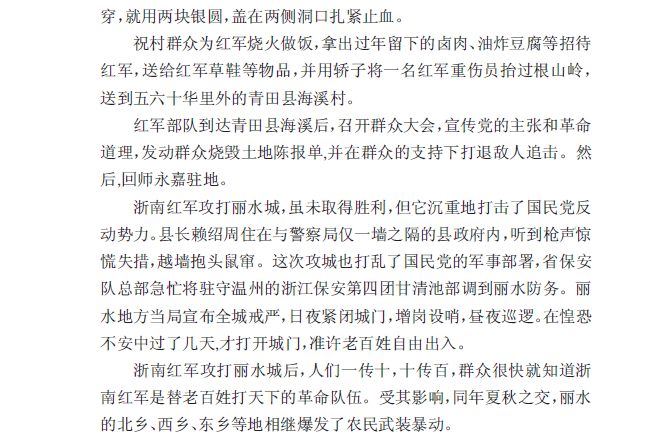 穿，就用两块银圆，盖在两侧洞口扎紧止血。

祝村群众为红军烧火做饭，拿出过年留下的卤肉、油炸豆腐等招待红军，送给红军草鞋等物品，并用轿子将一名红军重伤员抬过根山岭，送到五六十华里外的青田县海溪村。

红军部队到达青田县海溪后，召开群众大会，宣传党的主张和革命道理，发动群众烧毁土地陈报单，并在群众的支持下打退敌人追击。然后，回师永嘉驻地。

浙南红军攻打丽水城，虽未取得胜利，但它沉重地打击了国民党反动势力。县长赖绍周住在与警察局仅一墙之隔的县政府内，听到枪声惊慌失措，越墙抱头鼠窜。这次攻城也打乱了国民党的军事部署，省保安队总部急忙将驻守温州的浙江保安第四团甘清池部调到丽水防务。丽水地方当局宣布全城戒严，日夜紧闭城门，增岗设哨，昼夜巡逻。在惶恐不安中过了几天，才打开城门，准许老百姓自由出入。

浙南红军攻打丽水城后，人们一传十，十传百，群众很快就知道浙南红军是替老百姓打天下的革命队伍。受其影响，同年夏秋之交，丽水的北乡、西乡、东乡等地相继爆发了农民武装暴动。